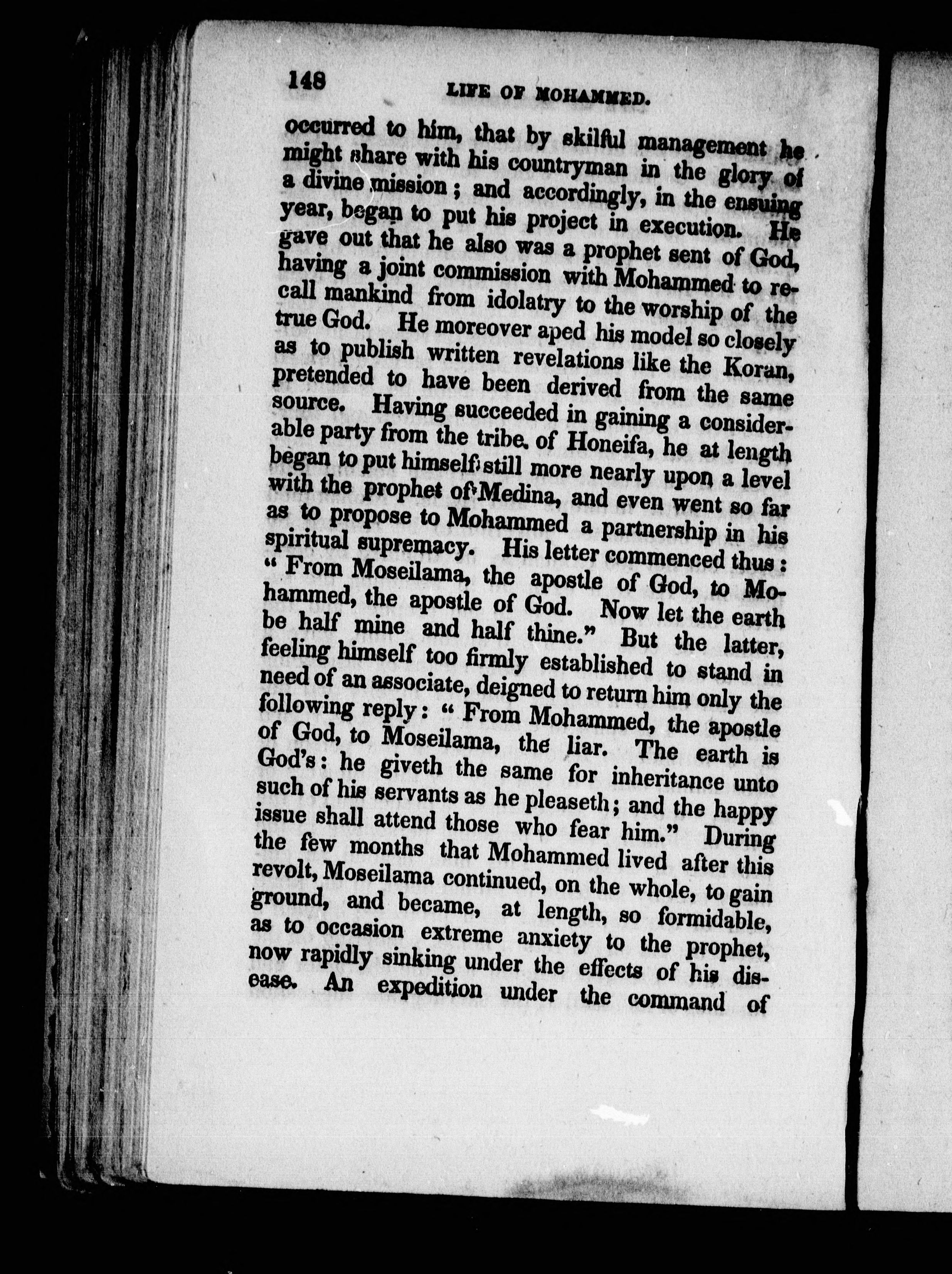 148 LIFE OF MOHAMMED.

occurred to him, that by skilful management he might share with his countryman in the glory of a divine mission; and accordingly, in the ensuing year, began to put his project in execution. He gave out that he also was a prophet sent of God, having a joint commission with Mohammed to recall mankind from idolatry to the worship of the true God. He moreover aped his model so closely as to publish written revelations like the Koran, pretended to have been derived from the same source. Having succeeded in gaining a considerable party from the tribe of Honeifa, he at length began to put himself still more nearly upon a level with the prophet of Medina, and even went so far as to propose to Mohammed a partnership in his spiritual supremacy. His letter commenced thus: "From Moseilama, the apostle of God, to Mohammed, the apostle of God. Now let the earth be half mine and half thine." But the latter, feeling himself too firmly established to stand in need of an associate, deigned to return him only the following reply: "From Mohammed, the apostle of God, to Moseilama, the liar. The earth is God's: he giveth the same for inheritance unto such of his servants as he pleaseth; and the happy issue shall attend those who fear him." During the few months that Mohammed lived after this revolt, Moseilama continued, on the whole, to gain ground, and became, at length, so formidable, as to occasion extreme anxiety to the prophet, now rapidly sinking under the effects of his disease. An expedition under the command of